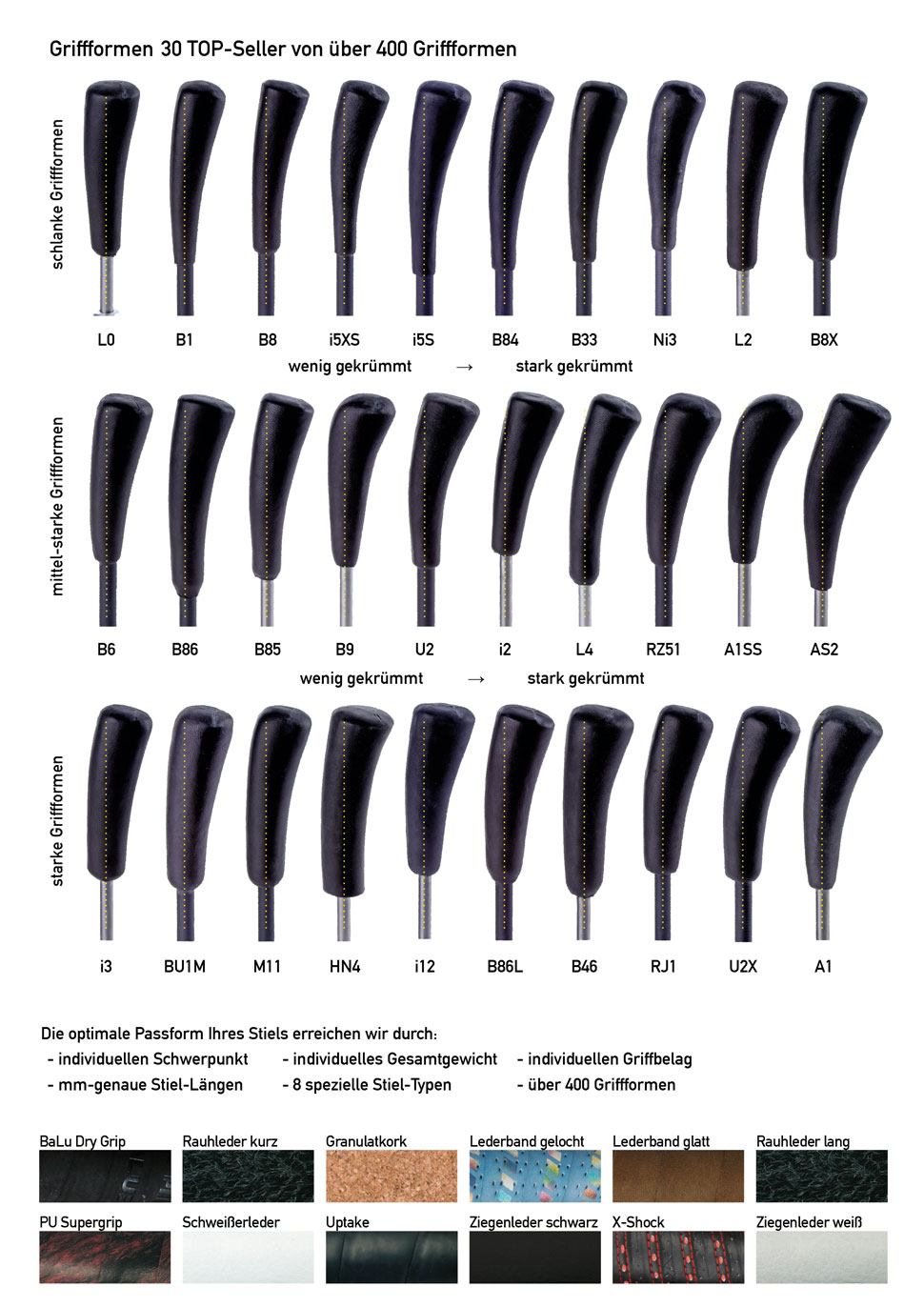 Griffformen 30 TOP-Seller von über 400 Griffformen

schlanke Griffformen

L0 B1 B8 i5XS i5S B84 B33 Ni3 L2 B8X

wenig gekrümmt → stark gekrümmt

mittel-starke Griffformen

B6 B86 B85 B9 U2 i2 L4 RZ51 A1SS AS2

wenig gekrümmt → stark gekrümmt

starke Griffformen

i3 BU1M M11 HN4 i12 B86L B46 RJ1 U2X A1

Die optimale Passform Ihres Stiels erreichen wir durch:
- individuellen Schwerpunkt
- mm-genaue Stiel-Längen
- individuelles Gesamtgewicht
- 8 spezielle Stiel-Typen
- individuellen Griffbelag
- über 400 Griffformen

BaLu Dry Grip
Rauhleder kurz
Granulatkork
Lederband gelocht
Lederband glatt
Rauhleder lang
PU Supergrip
Schweißerleder
Uptake
Ziegenleder schwarz
X-Shock
Ziegenleder weiß